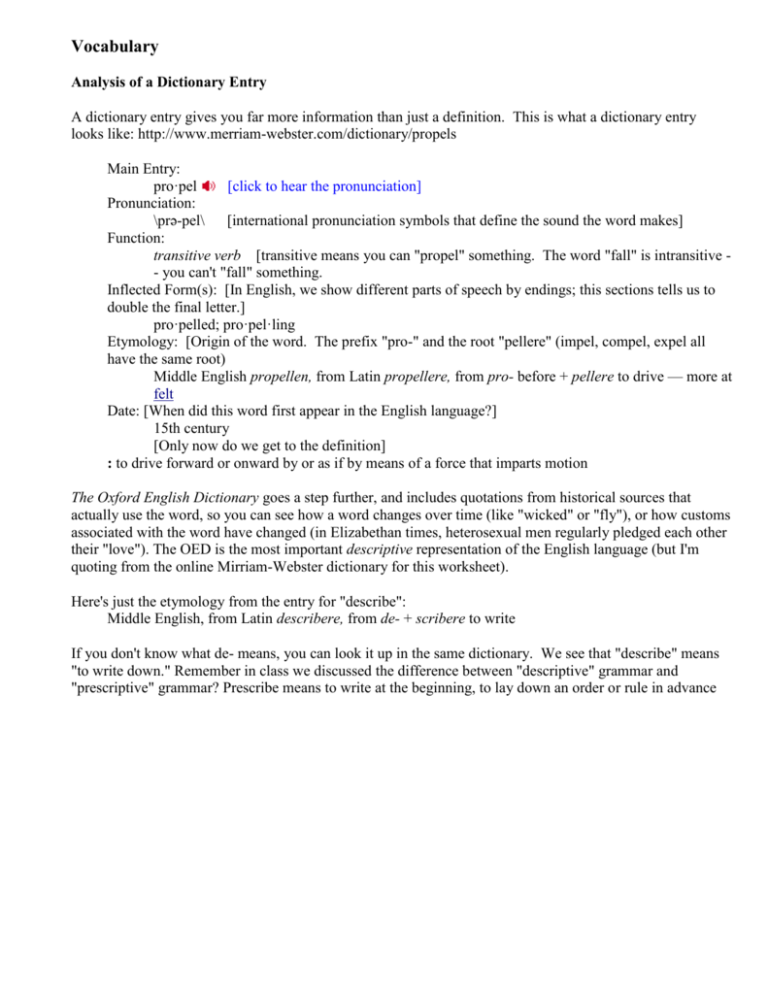 Vocabulary

Analysis of a Dictionary Entry

A dictionary entry gives you far more information than just a definition. This is what a dictionary entry looks like: http://www.merriam-webster.com/dictionary/propels

Main Entry:
pro·pel [click to hear the pronunciation]
Pronunciation:
\prə-pel\ [international pronunciation symbols that define the sound the word makes]
Function:
transitive verb [transitive means you can "propel" something. The word "fall" is intransitive -- you can't "fall" something.
Inflected Form(s): [In English, we show different parts of speech by endings; this sections tells us to double the final letter.]
pro·pelled; pro·pel·ling
Etymology: [Origin of the word. The prefix "pro-" and the root "pellere" (impel, compel, expel all have the same root)
Middle English propellen, from Latin propellere, from pro- before + pellere to drive — more at felt
Date: [When did this word first appear in the English language?]
15th century
[Only now do we get to the definition]
: to drive forward or onward by or as if by means of a force that imparts motion

The Oxford English Dictionary goes a step further, and includes quotations from historical sources that actually use the word, so you can see how a word changes over time (like "wicked" or "fly"), or how customs associated with the word have changed (in Elizabethan times, heterosexual men regularly pledged each other their "love"). The OED is the most important descriptive representation of the English language (but I'm quoting from the online Mirriam-Webster dictionary for this worksheet).

Here's just the etymology from the entry for "describe":
Middle English, from Latin describere, from de- + scribere to write

If you don't know what de- means, you can look it up in the same dictionary. We see that "describe" means "to write down." Remember in class we discussed the difference between "descriptive" grammar and "prescriptive" grammar? Prescribe means to write at the beginning, to lay down an order or rule in advance